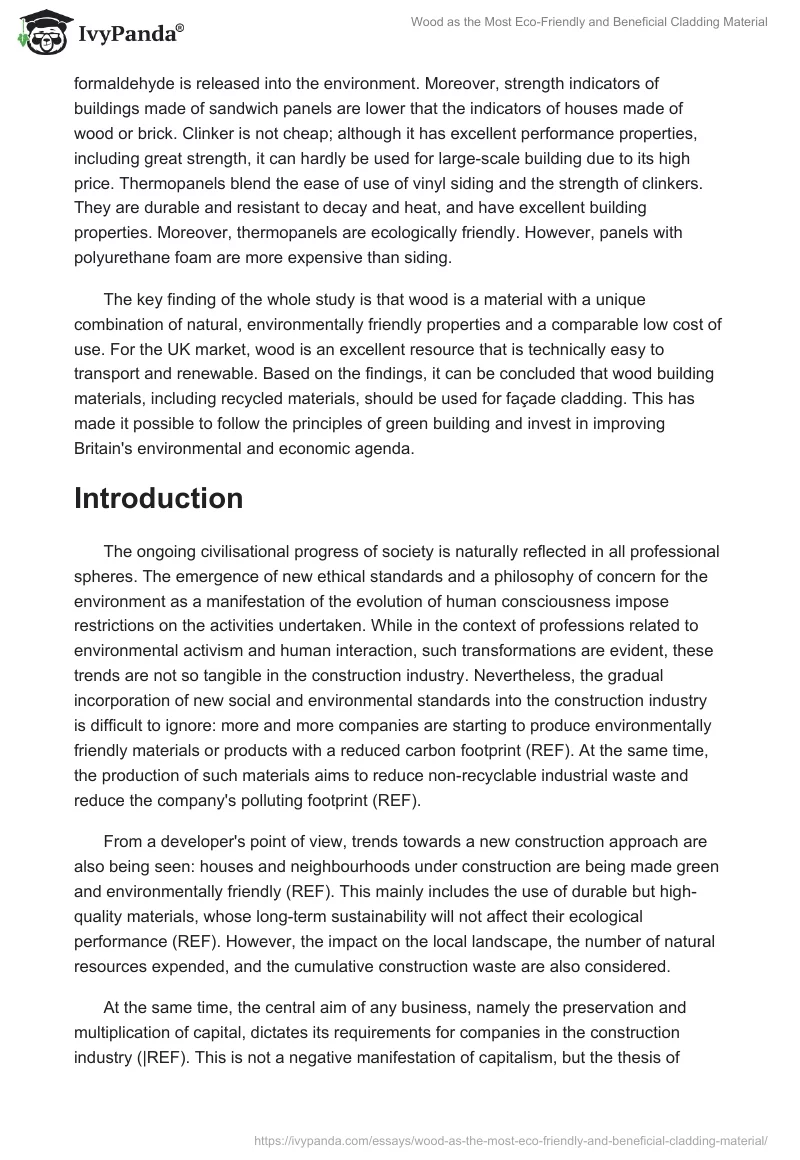 IvyPanda®

Wood as the Most Eco-Friendly and Beneficial Cladding Material

formaldehyde is released into the environment. Moreover, strength indicators of buildings made of sandwich panels are lower that the indicators of houses made of wood or brick. Clinker is not cheap; although it has excellent performance properties, including great strength, it can hardly be used for large-scale building due to its high price. Thermopanels blend the ease of use of vinyl siding and the strength of clinkers. They are durable and resistant to decay and heat, and have excellent building properties. Moreover, thermopanels are ecologically friendly. However, panels with polyurethane foam are more expensive than siding.

The key finding of the whole study is that wood is a material with a unique combination of natural, environmentally friendly properties and a comparable low cost of use. For the UK market, wood is an excellent resource that is technically easy to transport and renewable. Based on the findings, it can be concluded that wood building materials, including recycled materials, should be used for façade cladding. This has made it possible to follow the principles of green building and invest in improving Britain's environmental and economic agenda.

Introduction

The ongoing civilisational progress of society is naturally reflected in all professional spheres. The emergence of new ethical standards and a philosophy of concern for the environment as a manifestation of the evolution of human consciousness impose restrictions on the activities undertaken. While in the context of professions related to environmental activism and human interaction, such transformations are evident, these trends are not so tangible in the construction industry. Nevertheless, the gradual incorporation of new social and environmental standards into the construction industry is difficult to ignore: more and more companies are starting to produce environmentally friendly materials or products with a reduced carbon footprint (REF). At the same time, the production of such materials aims to reduce non-recyclable industrial waste and reduce the company's polluting footprint (REF).

From a developer's point of view, trends towards a new construction approach are also being seen: houses and neighbourhoods under construction are being made green and environmentally friendly (REF). This mainly includes the use of durable but high-quality materials, whose long-term sustainability will not affect their ecological performance (REF). However, the impact on the local landscape, the number of natural resources expended, and the cumulative construction waste are also considered.

At the same time, the central aim of any business, namely the preservation and multiplication of capital, dictates its requirements for companies in the construction industry (|REF). This is not a negative manifestation of capitalism, but the thesis of

https://ivypanda.com/essays/wood-as-the-most-eco-friendly-and-beneficial-cladding-material/